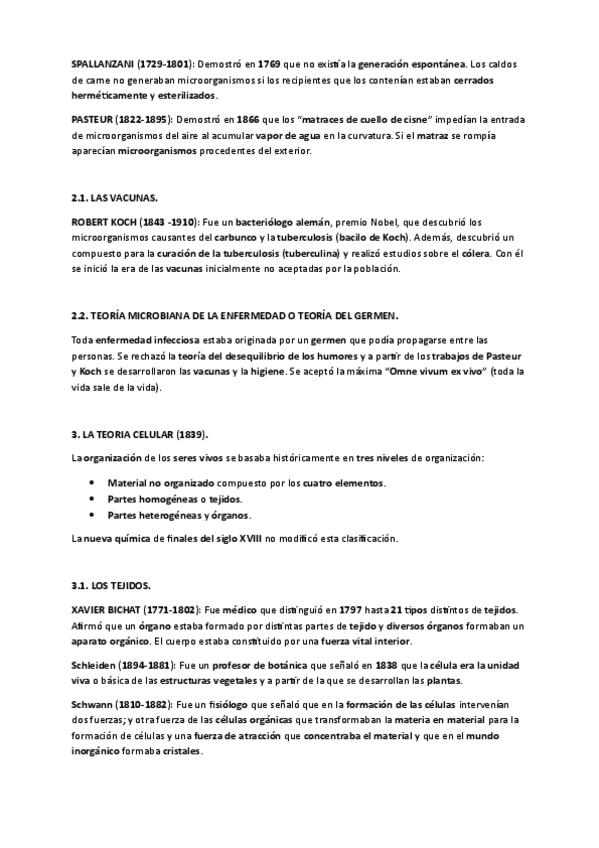 SPALLANZANI (1729-1801): Demostró en 1769 que no existía la generación espontánea. Los caldos de carne no generaban microorganismos si los recipientes que los contenían estaban cerrados herméticamente y esterilizados.

PASTEUR (1822-1895): Demostró en 1866 que los "matraces de cuello de cisne" impedían la entrada de microorganismos del aire al acumular vapor de agua en la curvatura. Si el matraz se rompía aparecían microorganismos procedentes del exterior.

2.1. LAS VACUNAS.

ROBERT KOCH (1843 -1910): Fue un bacteriólogo alemán, premio Nobel, que descubrió los microorganismos causantes del carbunco y la tuberculosis (bacilo de Koch). Además, descubrió un compuesto para la curación de la tuberculosis (tuberculina) y realizó estudios sobre el cólera. Con él se inició la era de las vacunas inicialmente no aceptadas por la población.

2.2. TEORÍA MICROBIANA DE LA ENFERMEDAD O TEORÍA DEL GERMEN.

Toda enfermedad infecciosa estaba originada por un germen que podía propagarse entre las personas. Se rechazó la teoría del desequilibrio de los humores y a partir de los trabajos de Pasteur y Koch se desarrollaron las vacunas y la higiene. Se aceptó la máxima "Omne vivum ex vivo" (toda la vida sale de la vida).

3. LA TEORIA CELULAR (1839).

La organización de los seres vivos se basaba históricamente en tres niveles de organización:

• Material no organizado compuesto por los cuatro elementos.
• Partes homogéneas o tejidos.
• Partes heterogéneas y órganos.

La nueva química de finales del siglo XVIII no modificó esta clasificación.

3.1. LOS TEJIDOS.

XAVIER BICHAT (1771-1802): Fue médico que distinguió en 1797 hasta 21 tipos distintos de tejidos. Afirmó que un órgano estaba formado por distintas partes de tejido y diversos órganos formaban un aparato orgánico. El cuerpo estaba constituido por una fuerza vital interior.

Schleiden (1894-1881): Fue un profesor de botánica que señaló en 1838 que la célula era la unidad viva o básica de las estructuras vegetales y a partir de la que se desarrollan las plantas.

Schwann (1810-1882): Fue un fisiólogo que señaló que en la formación de las células intervenían dos fuerzas; y otra fuerza de las células orgánicas que transformaban la materia en material para la formación de células y una fuerza de atracción que concentraba el material y que en el mundo inorgánico formaba cristales.